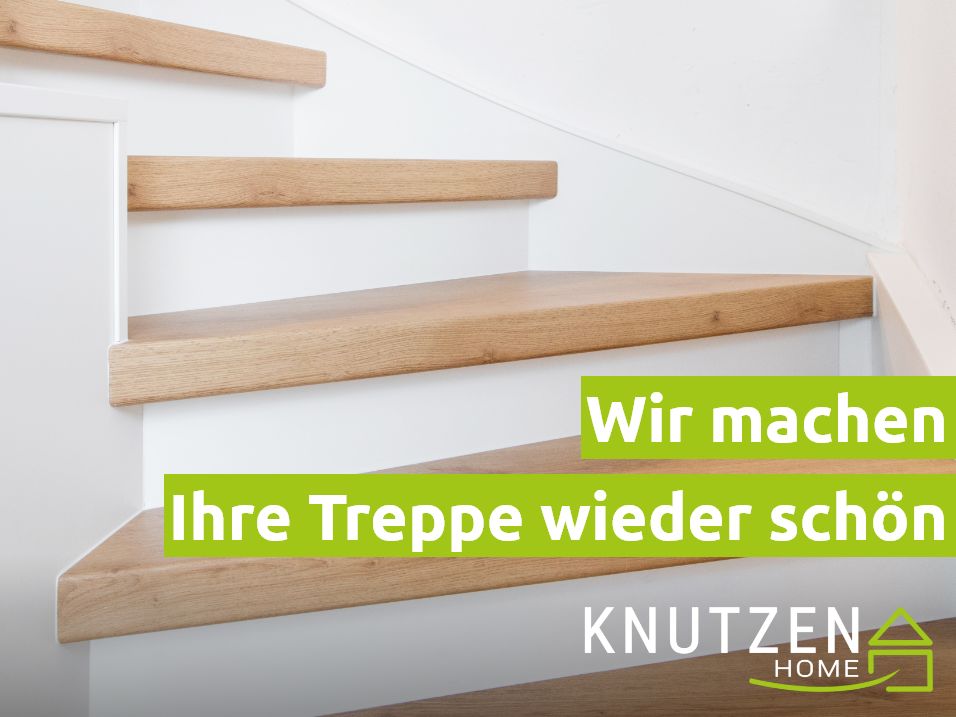 Wir machen
Ihre Treppe wieder schön

KNUTZEN
HOME